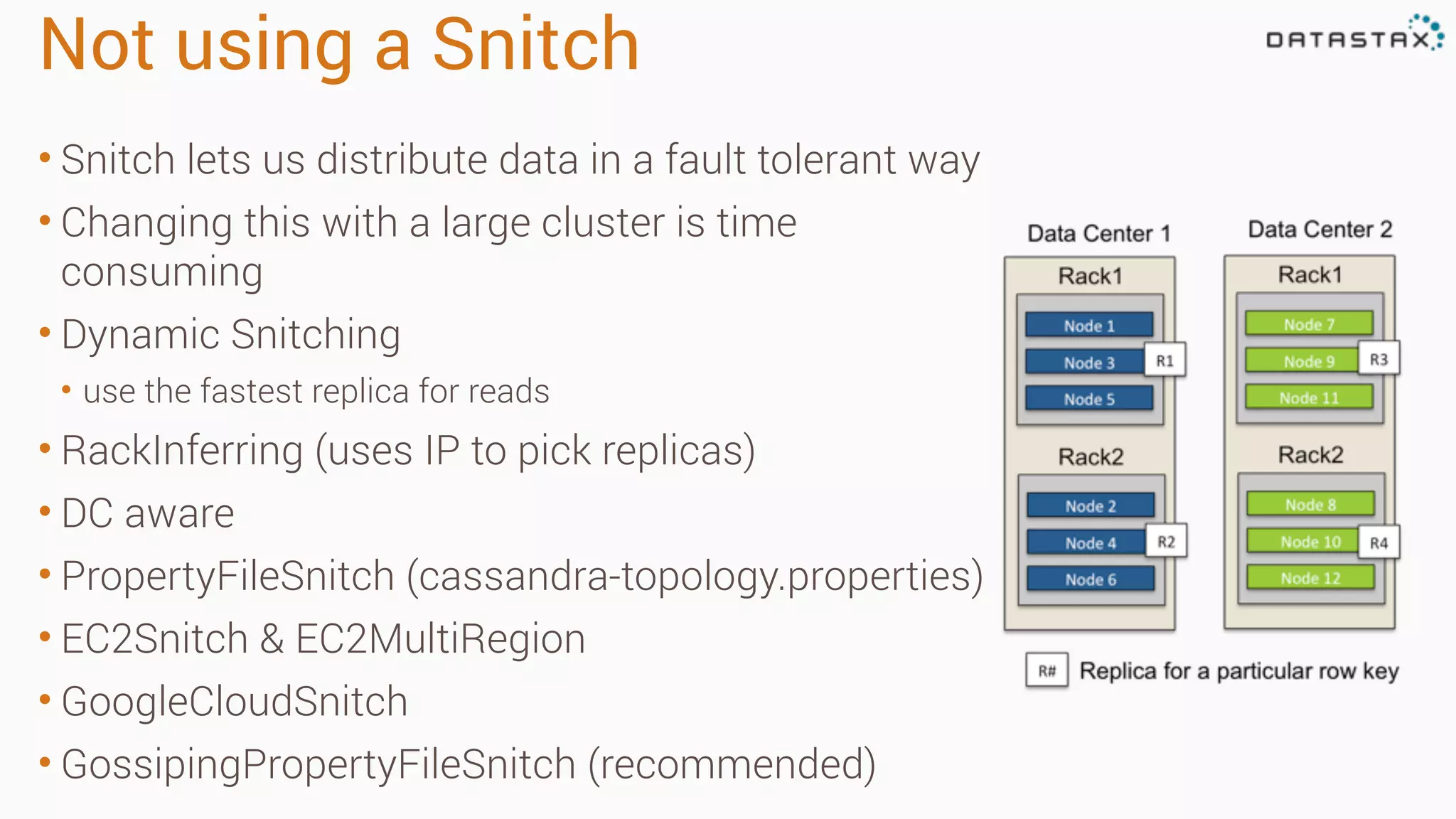 Not using a Snitch

DATASTAX

• Snitch lets us distribute data in a fault tolerant way
• Changing this with a large cluster is time consuming
• Dynamic Snitching
  • use the fastest replica for reads
• RackInferring (uses IP to pick replicas)
• DC aware
• PropertyFileSnitch (cassandra-topology.properties)
• EC2Snitch & EC2MultiRegion
• GoogleCloudSnitch
• GossipingPropertyFileSnitch (recommended)

Data Center 1
Rack1
Node 1
Node 3
R1
Node 5
Rack2
Node 2
Node 4
R2
Node 6

Data Center 2
Rack1
Node 7
Node 9
R3
Node 11
Rack2
Node 8
Node 10
R4
Node 12

R# Replica for a particular row key